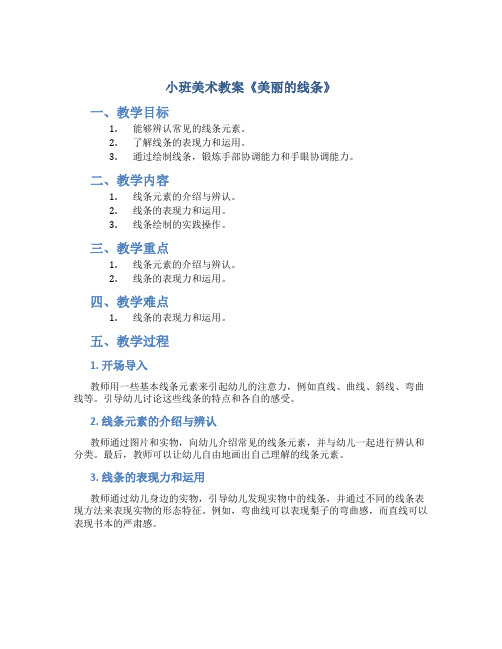 小班美术教案《美丽的线条》

一、教学目标

1. 能够辨认常见的线条元素。
2. 了解线条的表现力和运用。
3. 通过绘制线条，锻炼手部协调能力和手眼协调能力。

二、教学内容

1. 线条元素的介绍与辨认。
2. 线条的表现力和运用。
3. 线条绘制的实践操作。

三、教学重点

1. 线条元素的介绍与辨认。
2. 线条的表现力和运用。

四、教学难点

1. 线条的表现力和运用。

五、教学过程

1. 开场导入

教师用一些基本线条元素来引起幼儿的注意力，例如直线、曲线、斜线、弯曲线等。引导幼儿讨论这些线条的特点和各自的感受。

2. 线条元素的介绍与辨认

教师通过图片和实物，向幼儿介绍常见的线条元素，并与幼儿一起进行辨认和分类。最后，教师可以让幼儿自由地画出自己理解的线条元素。

3. 线条的表现力和运用

教师通过幼儿身边的实物，引导幼儿发现实物中的线条，并通过不同的线条表现方法来表现实物的形态特征。例如，弯曲线可以表现梨子的弯曲感，而直线可以表现书本的严肃感。